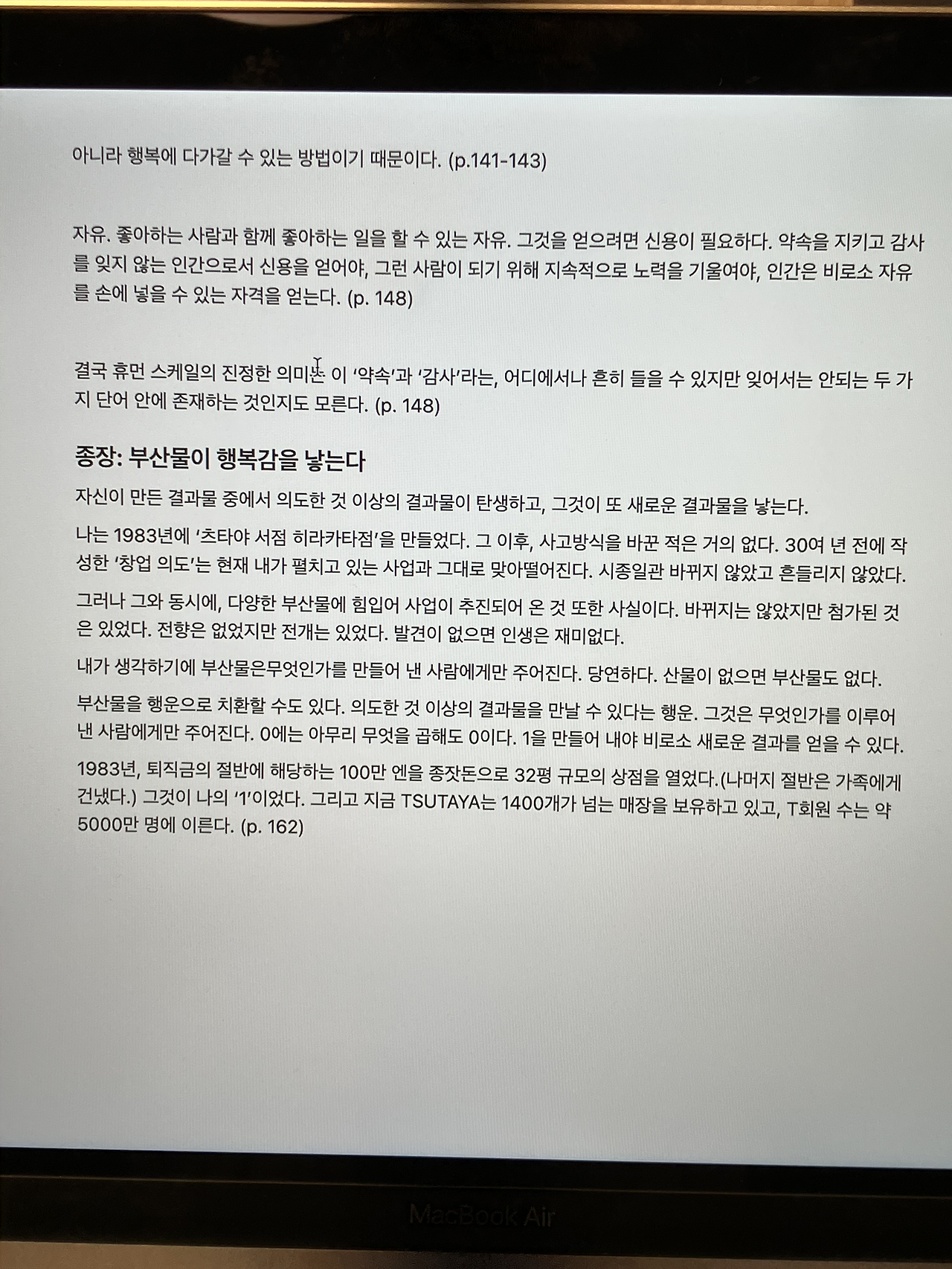 아니라 행복에 다가갈 수 있는 방법이기 때문이다. (p.141-143)

자유. 좋아하는 사람과 함께 좋아하는 일을 할 수 있는 자유. 그것을 얻으려면 신용이 필요하다. 약속을 지키고 감사를 잊지 않는 인간으로서 신용을 얻어야, 그런 사람이 되기 위해 지속적으로 노력을 기울여야, 인간은 비로소 자유를 손에 넣을 수 있는 자격을 얻는다. (p. 148)

결국 휴먼 스케일의 진정한 의미는 이 '약속'과 '감사'라는, 어디에서나 흔히 들을 수 있지만 잊어서는 안되는 두 가지 단어 안에 존재하는 것인지도 모른다. (p. 148)

종장: 부산물이 행복감을 낳는다

자신이 만든 결과물 중에서 의도한 것 이상의 결과물이 탄생하고, 그것이 또 새로운 결과물을 낳는다.

나는 1983년에 '츠타야 서점 히라카타점'을 만들었다. 그 이후, 사고방식을 바꾼 적은 거의 없다. 30여 년 전에 작성한 '창업 의도'는 현재 내가 펼치고 있는 사업과 그대로 맞아떨어진다. 시종일관 바뀌지 않았고 흔들리지 않았다.

그러나 그와 동시에, 다양한 부산물에 힘입어 사업이 추진되어 온 것 또한 사실이다. 바뀌지는 않았지만 첨가된 것은 있었다. 전향은 없었지만 전개는 있었다. 발견이 없으면 인생은 재미없다.

내가 생각하기에 부산물은무엇인가를 만들어 낸 사람에게만 주어진다. 당연하다. 산물이 없으면 부산물도 없다.

부산물을 행운으로 치환할 수도 있다. 의도한 것 이상의 결과물을 만날 수 있다는 행운. 그것은 무엇인가를 이루어 낸 사람에게만 주어진다. 0에는 아무리 무엇을 곱해도 0이다. 1을 만들어 내야 비로소 새로운 결과를 얻을 수 있다.

1983년, 퇴직금의 절반에 해당하는 100만 엔을 종잣돈으로 32평 규모의 상점을 열었다.(나머지 절반은 가족에게 건냈다.) 그것이 나의 '1'이었다. 그리고 지금 TSUTAYA는 1400개가 넘는 매장을 보유하고 있고, T회원 수는 약 5000만 명에 이른다. (p. 162)

MacBook Air